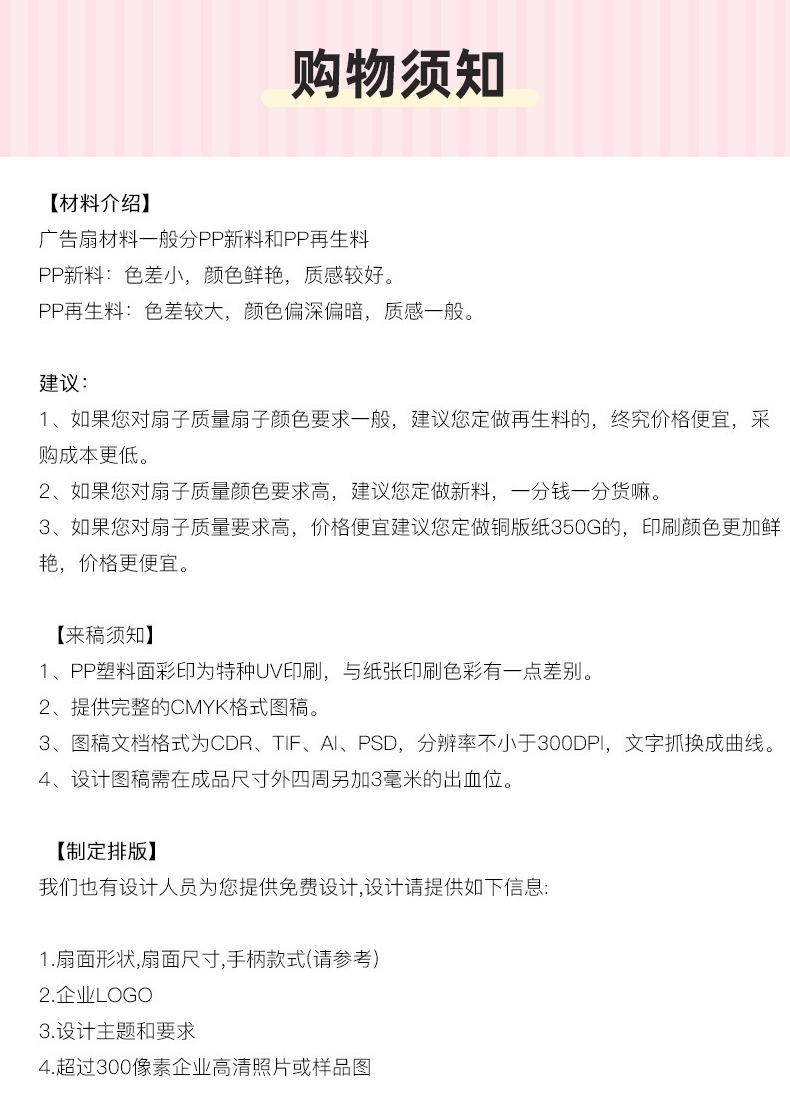 购物须知

【材料介绍】
广告扇材料一般分PP新料和PP再生料
PP新料：色差小，颜色鲜艳，质感较好。
PP再生料：色差较大，颜色偏深偏暗，质感一般。

建议：
1、如果您对扇子质量扇子颜色要求一般，建议您定做再生料的，终究价格便宜，采购成本更低。
2、如果您对扇子质量颜色要求高，建议您定做新料，一分钱一分货嘛。
3、如果您对扇子质量要求高，价格便宜建议您定做铜版纸350G的，印刷颜色更加鲜艳，价格更便宜。

【来稿须知】
1、PP塑料面彩印为特种UV印刷，与纸张印刷色彩有一点差别。
2、提供完整的CMYK格式图稿。
3、图稿文档格式为CDR、TIF、AI、PSD，分辨率不小于300DPI，文字抓换成曲线。
4、设计图稿需在成品尺寸外四周另加3毫米的出血位。

【制定排版】
我们也有设计人员为您提供免费设计,设计请提供如下信息:

1.扇面形状,扇面尺寸,手柄款式(请参考)
2.企业LOGO
3.设计主题和要求
4.超过300像素企业高清照片或样品图